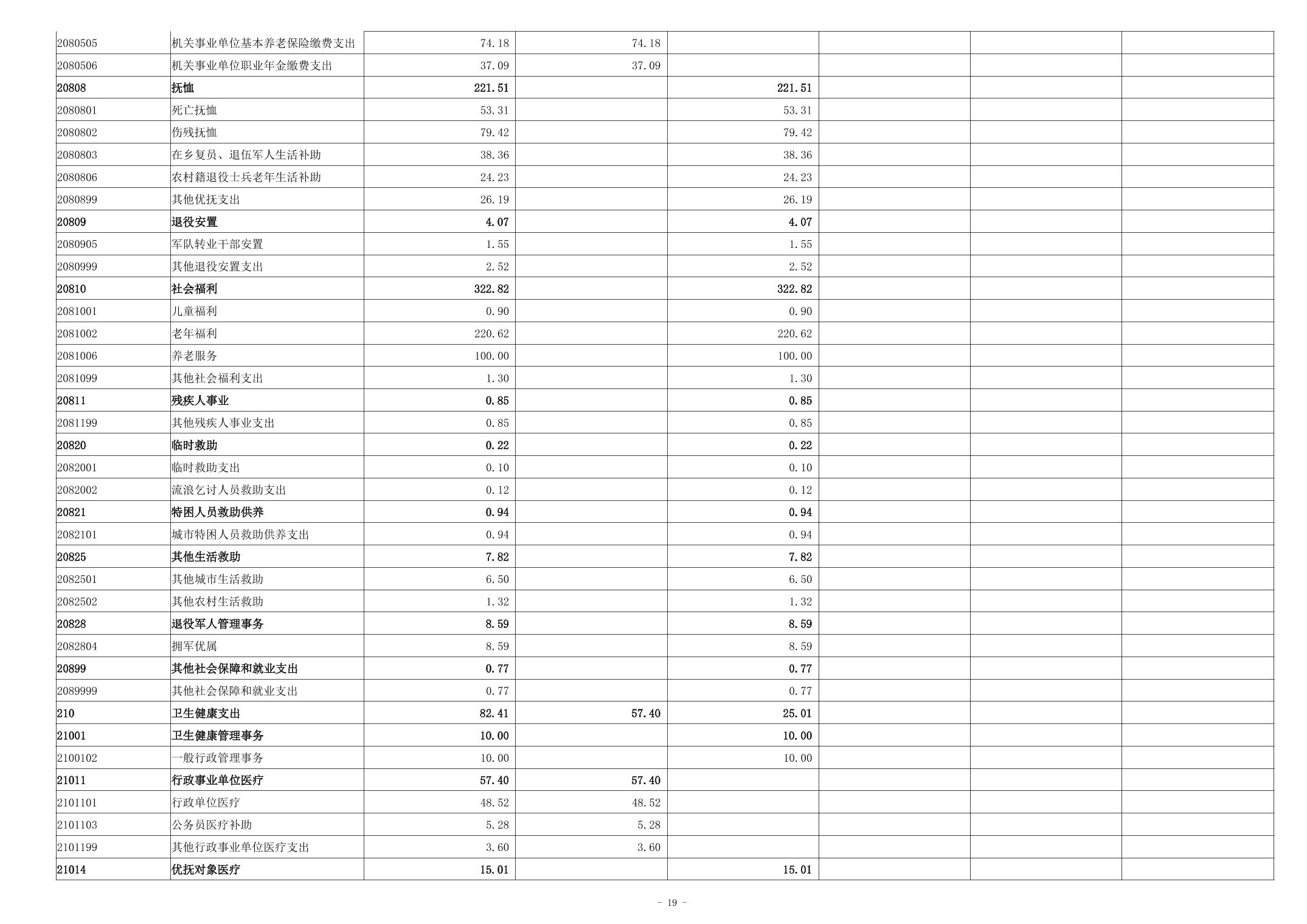 | 2080505 | 机关事业单位基本养老保险缴费支出 | 74.18 | 74.18 |  |  |  |  |
|---|---|---|---|---|---|---|---|
| 2080506 | 机关事业单位职业年金缴费支出 | 37.09 | 37.09 |  |  |  |  |
| 20808 | 抚恤 | 221.51 |  | 221.51 |  |  |  |
| 2080801 | 死亡抚恤 | 53.31 |  | 53.31 |  |  |  |
| 2080802 | 伤残抚恤 | 79.42 |  | 79.42 |  |  |  |
| 2080803 | 在乡复员、退伍军人生活补助 | 38.36 |  | 38.36 |  |  |  |
| 2080806 | 农村籍退役士兵老年生活补助 | 24.23 |  | 24.23 |  |  |  |
| 2080899 | 其他优抚支出 | 26.19 |  | 26.19 |  |  |  |
| 20809 | 退役安置 | 4.07 |  | 4.07 |  |  |  |
| 2080905 | 军队转业干部安置 | 1.55 |  | 1.55 |  |  |  |
| 2080999 | 其他退役安置支出 | 2.52 |  | 2.52 |  |  |  |
| 20810 | 社会福利 | 322.82 |  | 322.82 |  |  |  |
| 2081001 | 儿童福利 | 0.90 |  | 0.90 |  |  |  |
| 2081002 | 老年福利 | 220.62 |  | 220.62 |  |  |  |
| 2081006 | 养老服务 | 100.00 |  | 100.00 |  |  |  |
| 2081099 | 其他社会福利支出 | 1.30 |  | 1.30 |  |  |  |
| 20811 | 残疾人事业 | 0.85 |  | 0.85 |  |  |  |
| 2081199 | 其他残疾人事业支出 | 0.85 |  | 0.85 |  |  |  |
| 20820 | 临时救助 | 0.22 |  | 0.22 |  |  |  |
| 2082001 | 临时救助支出 | 0.10 |  | 0.10 |  |  |  |
| 2082002 | 流浪乞讨人员救助支出 | 0.12 |  | 0.12 |  |  |  |
| 20821 | 特困人员救助供养 | 0.94 |  | 0.94 |  |  |  |
| 2082101 | 城市特困人员救助供养支出 | 0.94 |  | 0.94 |  |  |  |
| 20825 | 其他生活救助 | 7.82 |  | 7.82 |  |  |  |
| 2082501 | 其他城市生活救助 | 6.50 |  | 6.50 |  |  |  |
| 2082502 | 其他农村生活救助 | 1.32 |  | 1.32 |  |  |  |
| 20828 | 退役军人管理事务 | 8.59 |  | 8.59 |  |  |  |
| 2082804 | 拥军优属 | 8.59 |  | 8.59 |  |  |  |
| 20899 | 其他社会保障和就业支出 | 0.77 |  | 0.77 |  |  |  |
| 2089999 | 其他社会保障和就业支出 | 0.77 |  | 0.77 |  |  |  |
| 210 | 卫生健康支出 | 82.41 | 57.40 | 25.01 |  |  |  |
| 21001 | 卫生健康管理事务 | 10.00 |  | 10.00 |  |  |  |
| 2100102 | 一般行政管理事务 | 10.00 |  | 10.00 |  |  |  |
| 21011 | 行政事业单位医疗 | 57.40 | 57.40 |  |  |  |  |
| 2101101 | 行政单位医疗 | 48.52 | 48.52 |  |  |  |  |
| 2101103 | 公务员医疗补助 | 5.28 | 5.28 |  |  |  |  |
| 2101199 | 其他行政事业单位医疗支出 | 3.60 | 3.60 |  |  |  |  |
| 21014 | 优抚对象医疗 | 15.01 |  | 15.01 |  |  |  |

- 19 -